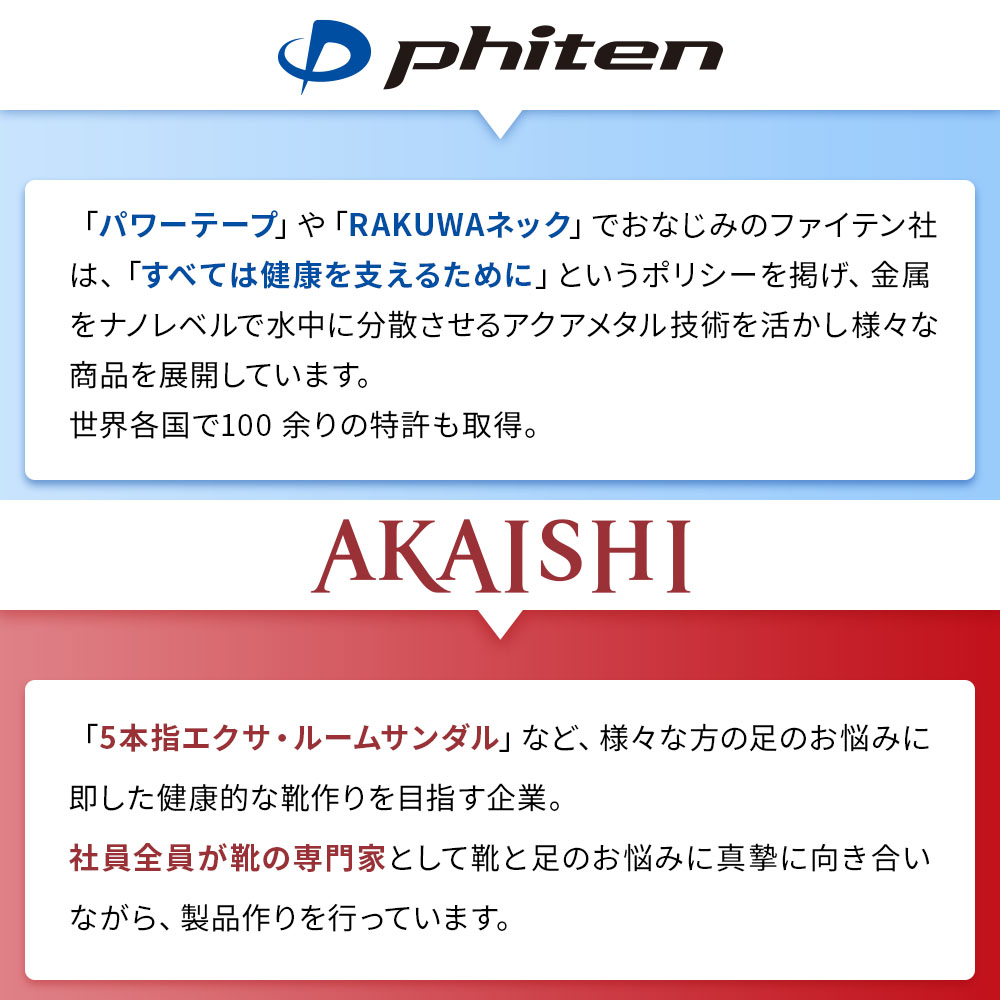 phiten

「パワーテープ」や「RAKUWAネック」でおなじみのファイテン社は、「すべては健康を支えるために」というポリシーを掲げ、金属をナノレベルで水中に分散させるアクアメタル技術を活かし様々な商品を展開しています。
世界各国で100 余りの特許も取得。

AKAISHI

「5本指エクサ・ルームサンダル」など、様々な方の足のお悩みに即した健康的な靴作りを目指す企業。
社員全員が靴の専門家として靴と足のお悩みに真摯に向き合いながら、製品作りを行っています。